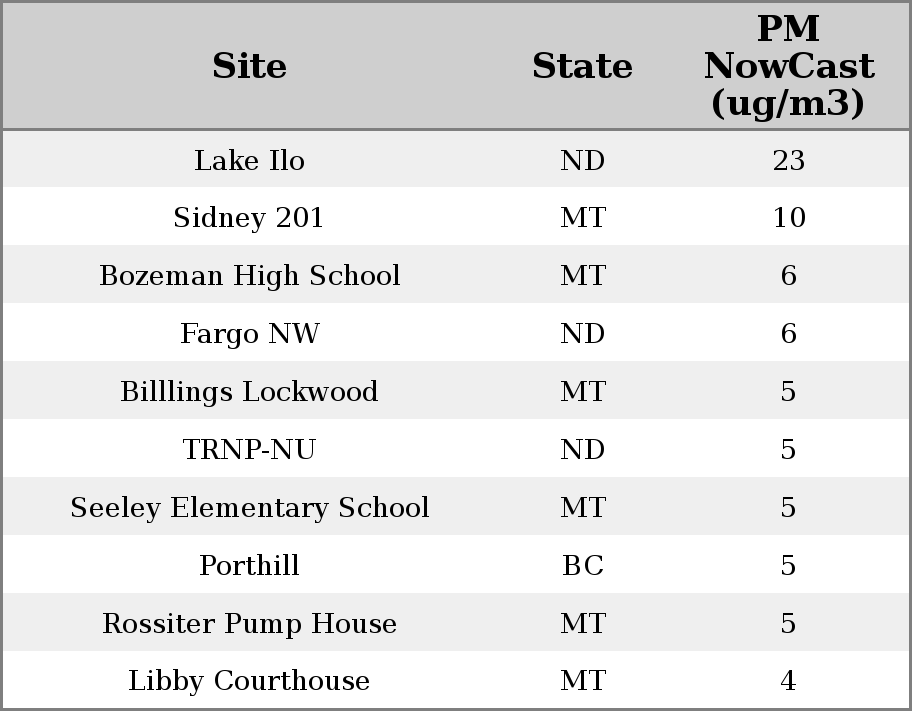 | Site | State | PM NowCast (ug/m3) |
|---|---|---|
| Lake Ilo | ND | 23 |
| Sidney 201 | MT | 10 |
| Bozeman High School | MT | 6 |
| Fargo NW | ND | 6 |
| Billlings Lockwood | MT | 5 |
| TRNP-NU | ND | 5 |
| Seeley Elementary School | MT | 5 |
| Porthill | BC | 5 |
| Rossiter Pump House | MT | 5 |
| Libby Courthouse | MT | 4 |